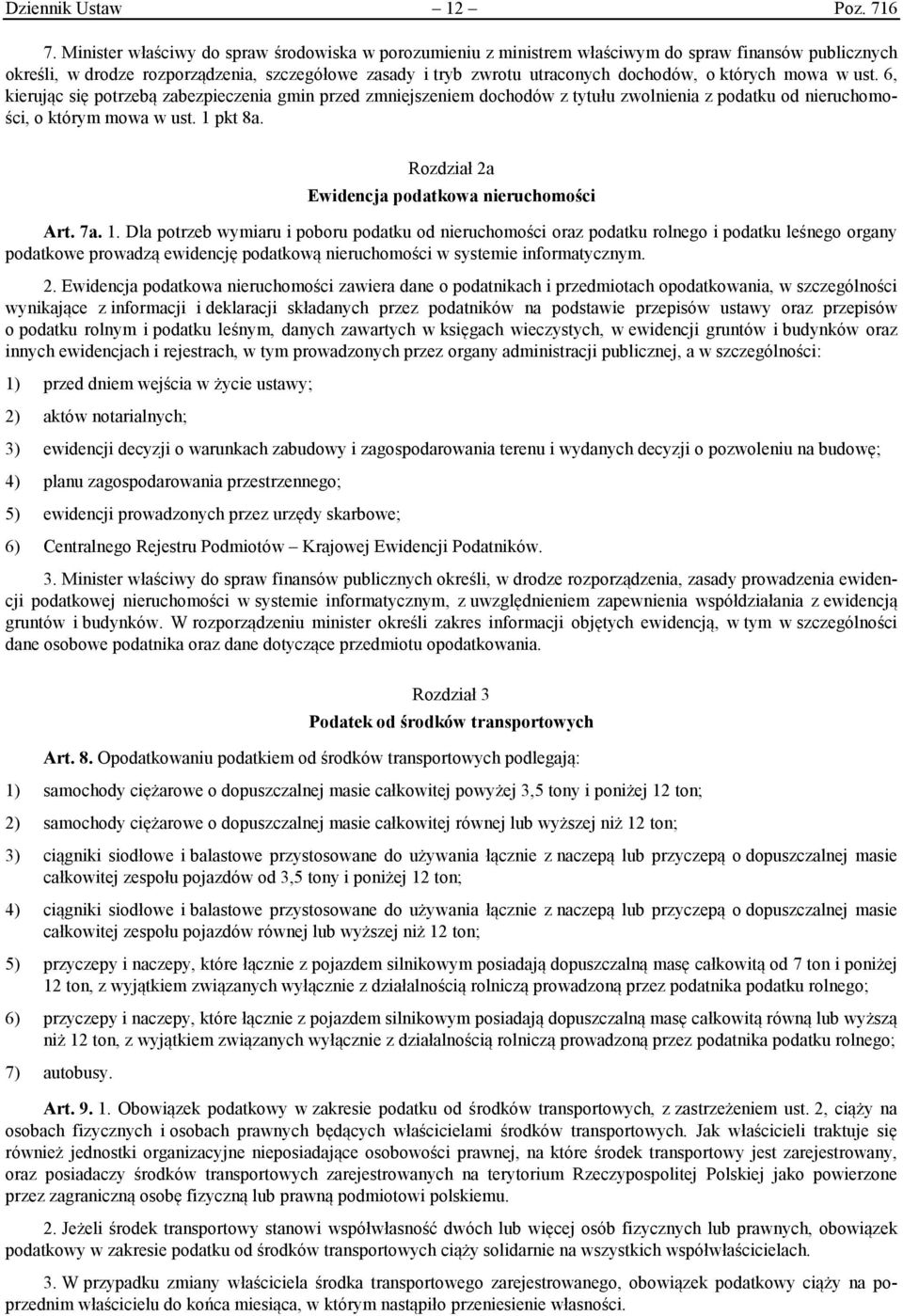 Dziennik Ustaw – 12 – Poz. 716

7. Minister właściwy do spraw środowiska w porozumieniu z ministrem właściwym do spraw finansów publicznych określi, w drodze rozporządzenia, szczegółowe zasady i tryb zwrotu utraconych dochodów, o których mowa w ust. 6, kierując się potrzebą zabezpieczenia gmin przed zmniejszeniem dochodów z tytułu zwolnienia z podatku od nieruchomości, o którym mowa w ust. 1 pkt 8a.

Rozdział 2a
Ewidencja podatkowa nieruchomości

Art. 7a. 1. Dla potrzeb wymiaru i poboru podatku od nieruchomości oraz podatku rolnego i podatku leśnego organy podatkowe prowadzą ewidencję podatkową nieruchomości w systemie informatycznym.

2. Ewidencja podatkowa nieruchomości zawiera dane o podatnikach i przedmiotach opodatkowania, w szczególności wynikające z informacji i deklaracji składanych przez podatników na podstawie przepisów ustawy oraz przepisów o podatku rolnym i podatku leśnym, danych zawartych w księgach wieczystych, w ewidencji gruntów i budynków oraz innych ewidencjach i rejestrach, w tym prowadzonych przez organy administracji publicznej, a w szczególności:

1) przed dniem wejścia w życie ustawy;

2) aktów notarialnych;

3) ewidencji decyzji o warunkach zabudowy i zagospodarowania terenu i wydanych decyzji o pozwoleniu na budowę;

4) planu zagospodarowania przestrzennego;

5) ewidencji prowadzonych przez urzędy skarbowe;

6) Centralnego Rejestru Podmiotów – Krajowej Ewidencji Podatników.

3. Minister właściwy do spraw finansów publicznych określi, w drodze rozporządzenia, zasady prowadzenia ewidencji podatkowej nieruchomości w systemie informatycznym, z uwzględnieniem zapewnienia współdziałania z ewidencją gruntów i budynków. W rozporządzeniu minister określi zakres informacji objętych ewidencją, w tym w szczególności dane osobowe podatnika oraz dane dotyczące przedmiotu opodatkowania.

Rozdział 3
Podatek od środków transportowych

Art. 8. Opodatkowaniu podatkiem od środków transportowych podlegają:

1) samochody ciężarowe o dopuszczalnej masie całkowitej powyżej 3,5 tony i poniżej 12 ton;

2) samochody ciężarowe o dopuszczalnej masie całkowitej równej lub wyższej niż 12 ton;

3) ciągniki siodłowe i balastowe przystosowane do używania łącznie z naczepą lub przyczepą o dopuszczalnej masie całkowitej zespołu pojazdów od 3,5 tony i poniżej 12 ton;

4) ciągniki siodłowe i balastowe przystosowane do używania łącznie z naczepą lub przyczepą o dopuszczalnej masie całkowitej zespołu pojazdów równej lub wyższej niż 12 ton;

5) przyczepy i naczepy, które łącznie z pojazdem silnikowym posiadają dopuszczalną masę całkowitą od 7 ton i poniżej 12 ton, z wyjątkiem związanych wyłącznie z działalnością rolniczą prowadzoną przez podatnika podatku rolnego;

6) przyczepy i naczepy, które łącznie z pojazdem silnikowym posiadają dopuszczalną masę całkowitą równą lub wyższą niż 12 ton, z wyjątkiem związanych wyłącznie z działalnością rolniczą prowadzoną przez podatnika podatku rolnego;

7) autobusy.

Art. 9. 1. Obowiązek podatkowy w zakresie podatku od środków transportowych, z zastrzeżeniem ust. 2, ciąży na osobach fizycznych i osobach prawnych będących właścicielami środków transportowych. Jak właścicieli traktuje się również jednostki organizacyjne nieposiadające osobowości prawnej, na które środek transportowy jest zarejestrowany, oraz posiadaczy środków transportowych zarejestrowanych na terytorium Rzeczypospolitej Polskiej jako powierzone przez zagraniczną osobę fizyczną lub prawną podmiotowi polskiemu.

2. Jeżeli środek transportowy stanowi współwłasność dwóch lub więcej osób fizycznych lub prawnych, obowiązek podatkowy w zakresie podatku od środków transportowych ciąży solidarnie na wszystkich współwłaścicielach.

3. W przypadku zmiany właściciela środka transportowego zarejestrowanego, obowiązek podatkowy ciąży na poprzednim właścicielu do końca miesiąca, w którym nastąpiło przeniesienie własności.